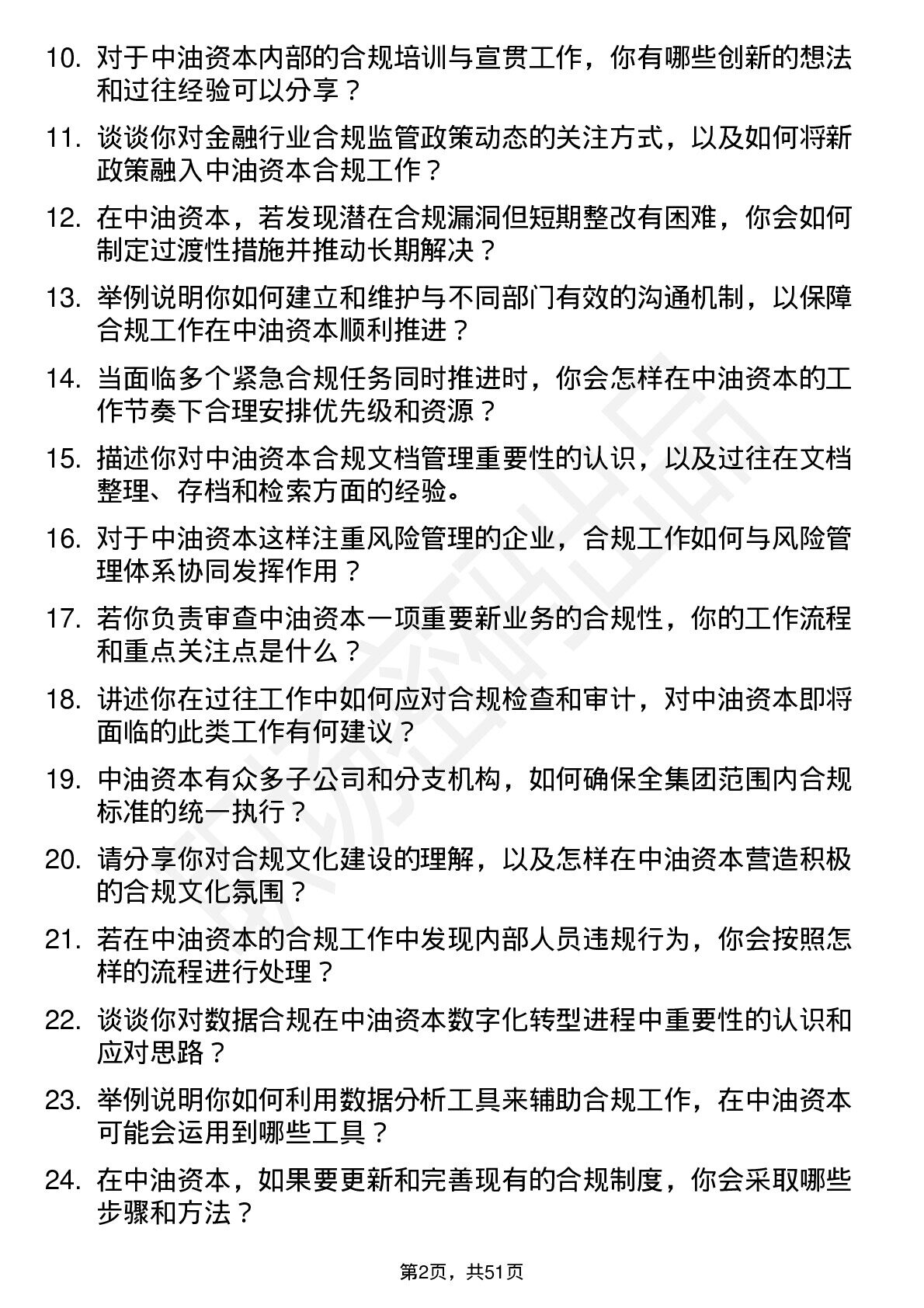 10. 对于中油资本内部的合规培训与宣贯工作，你有哪些创新的想法和过往经验可以分享？

11. 谈谈你对金融行业合规监管政策动态的关注方式，以及如何将新政策融入中油资本合规工作？

12. 在中油资本，若发现潜在合规漏洞但短期整改有困难，你会如何制定过渡性措施并推动长期解决？

13. 举例说明你如何建立和维护与不同部门有效的沟通机制，以保障合规工作在中油资本顺利推进？

14. 当面临多个紧急合规任务同时推进时，你会怎样在中油资本的工作节奏下合理安排优先级和资源？

15. 描述你对中油资本合规文档管理重要性的认识，以及过往在文档整理、存档和检索方面的经验。

16. 对于中油资本这样注重风险管理的企业，合规工作如何与风险管理体系协同发挥作用？

17. 若你负责审查中油资本一项重要新业务的合规性，你的工作流程和重点关注点是什么？

18. 讲述你在过往工作中如何应对合规检查和审计，对中油资本即将面临的此类工作有何建议？

19. 中油资本有众多子公司和分支机构，如何确保全集团范围内合规标准的统一执行？

20. 请分享你对合规文化建设的理解，以及怎样在中油资本营造积极的合规文化氛围？

21. 若在中油资本的合规工作中发现内部人员违规行为，你会按照怎样的流程进行处理？

22. 谈谈你对数据合规在中油资本数字化转型进程中重要性的认识和应对思路？

23. 举例说明你如何利用数据分析工具来辅助合规工作，在中油资本可能会运用到哪些工具？

24. 在中油资本，如果要更新和完善现有的合规制度，你会采取哪些步骤和方法？

第2页，共51页